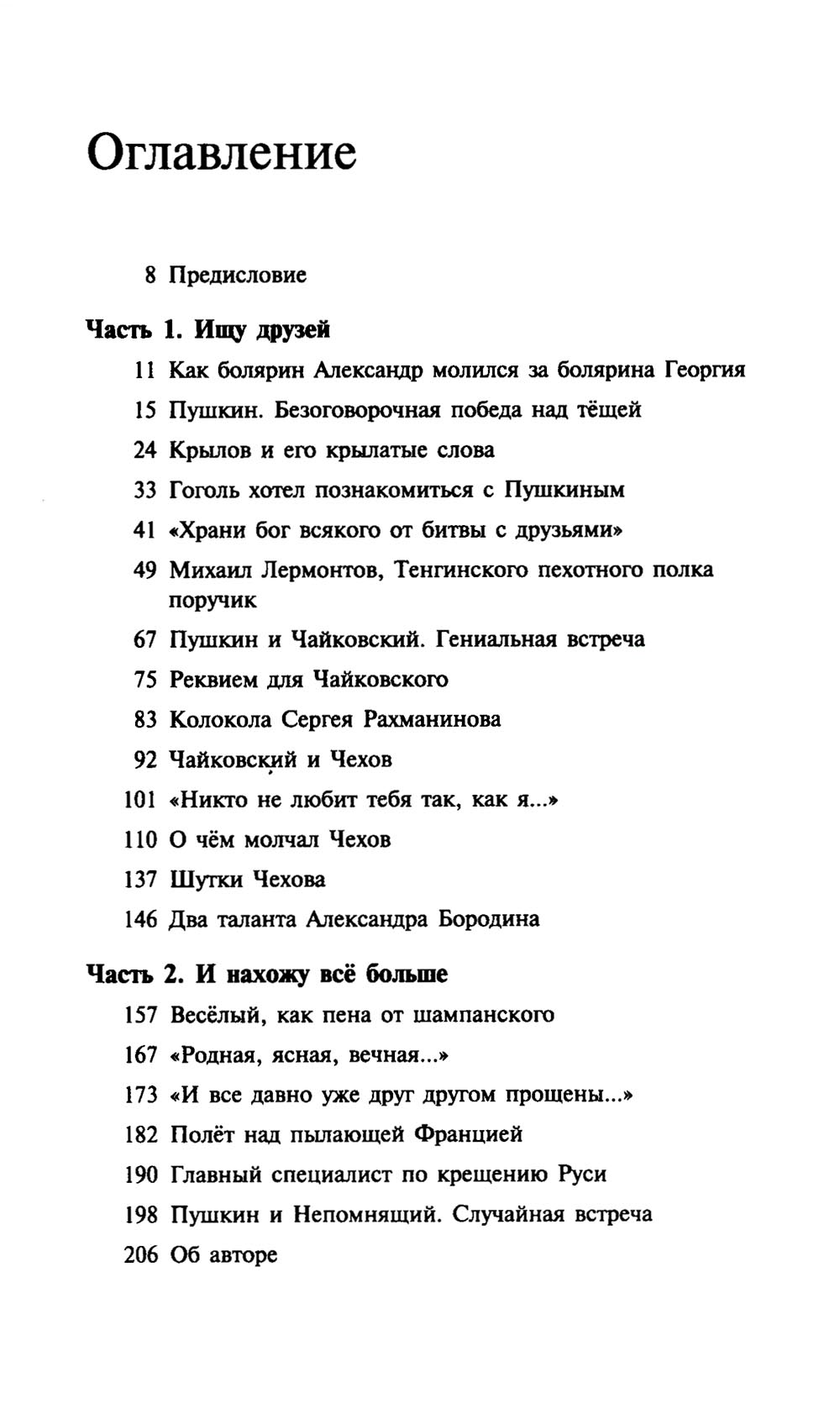 Оглавление

8 Предисловие

Часть 1. Ищу друзей

11 Как болярин Александр молился за болярина Георгия

15 Пушкин. Безоговорочная победа над тёщей

24 Крылов и его крылатые слова

33 Гоголь хотел познакомиться с Пушкиным

41 «Храни бог всякого от битвы с друзьями»

49 Михаил Лермонтов, Тенгинского пехотного полка поручик

67 Пушкин и Чайковский. Гениальная встреча

75 Реквием для Чайковского

83 Колокола Сергея Рахманинова

92 Чайковский и Чехов

101 «Никто не любит тебя так, как я...»

110 О чём молчал Чехов

137 Шутки Чехова

146 Два таланта Александра Бородина

Часть 2. И нахожу всё больше

157 Весёлый, как пена от шампанского

167 «Родная, ясная, вечная...»

173 «И все давно уже друг другом прощены...»

182 Полёт над пылающей Францией

190 Главный специалист по крещению Руси

198 Пушкин и Непомнящий. Случайная встреча

206 Об авторе